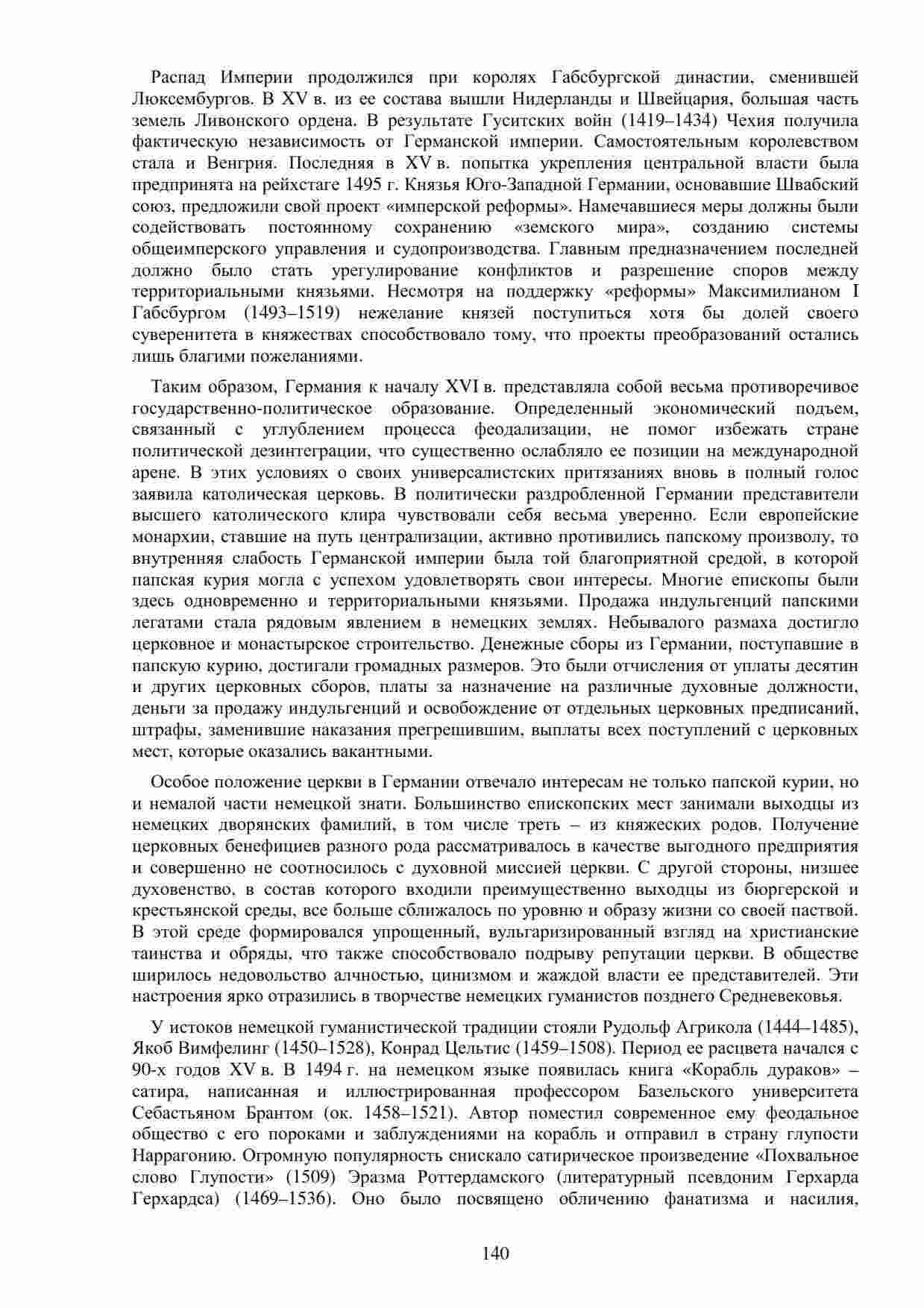 Распад Империи продолжился при королях Габсбургской династии, сменившей Люксембургов. В XV в. из ее состава вышли Нидерланды и Швейцария, большая часть земель Ливонского ордена. В результате Гуситских войн (1419–1434) Чехия получила фактическую независимость от Германской империи. Самостоятельным королевством стала и Венгрия. Последняя в XV в. попытка укрепления центральной власти была предпринята на рейхстаге 1495 г. Князья Юго-Западной Германии, основавшие Швабский союз, предложили свой проект «имперской реформы». Намечавшиеся меры должны были содействовать постоянному сохранению «земского мира», созданию системы общеимперского управления и судопроизводства. Главным предназначением последней должно было стать урегулирование конфликтов и разрешение споров между территориальными князьями. Несмотря на поддержку «реформы» Максимилианом I Габсбургом (1493–1519) нежелание князей поступиться хотя бы долей своего суверенитета в княжествах способствовало тому, что проекты преобразований остались лишь благими пожеланиями.

Таким образом, Германия к началу XVI в. представляла собой весьма противоречивое государственно-политическое образование. Определенный экономический подъем, связанный с углублением процесса феодализации, не помог избежать стране политической дезинтеграции, что существенно ослабляло ее позиции на международной арене. В этих условиях о своих универсалистских притязаниях вновь в полный голос заявила католическая церковь. В политически раздробленной Германии представители высшего католического клира чувствовали себя весьма уверенно. Если европейские монархии, ставшие на путь централизации, активно противились папскому произволу, то внутренняя слабость Германской империи была той благоприятной средой, в которой папская курия могла с успехом удовлетворять свои интересы. Многие епископы были здесь одновременно и территориальными князьями. Продажа индульгенций папскими легатами стала рядовым явлением в немецких землях. Небывалого размаха достигло церковное и монастырское строительство. Денежные сборы из Германии, поступавшие в папскую курию, достигали громадных размеров. Это были отчисления от уплаты десятин и других церковных сборов, платы за назначение на различные духовные должности, деньги за продажу индульгенций и освобождение от отдельных церковных предписаний, штрафы, заменившие наказания прегрешившим, выплаты всех поступлений с церковных мест, которые оказались вакантными.

Особое положение церкви в Германии отвечало интересам не только папской курии, но и немалой части немецкой знати. Большинство епископских мест занимали выходцы из немецких дворянских фамилий, в том числе треть – из княжеских родов. Получение церковных бенефициев разного рода рассматривалось в качестве выгодного предприятия и совершенно не соотносилось с духовной миссией церкви. С другой стороны, низшее духовенство, в состав которого входили преимущественно выходцы из бюргерской и крестьянской среды, все больше сближалось по уровню и образу жизни со своей паствой. В этой среде формировался упрощенный, вульгаризированный взгляд на христианские таинства и обряды, что также способствовало подрыву репутации церкви. В обществе ширилось недовольство алчностью, цинизмом и жаждой власти ее представителей. Эти настроения ярко отразились в творчестве немецких гуманистов позднего Средневековья.

У истоков немецкой гуманистической традиции стояли Рудольф Агрикола (1444–1485), Якоб Вимфелинг (1450–1528), Конрад Цельтис (1459–1508). Период ее расцвета начался с 90-х годов XV в. В 1494 г. на немецком языке появилась книга «Корабль дураков» – сатира, написанная и иллюстрированная профессором Базельского университета Себастьяном Брантом (ок. 1458–1521). Автор поместил современное ему феодальное общество с его пороками и заблуждениями на корабль и отправил в страну глупости Наррагонию. Огромную популярность снискало сатирическое произведение «Похвальное слово Глупости» (1509) Эразма Роттердамского (литературный псевдоним Герхарда Герхардса) (1469–1536). Оно было посвящено обличению фанатизма и насилия,

140